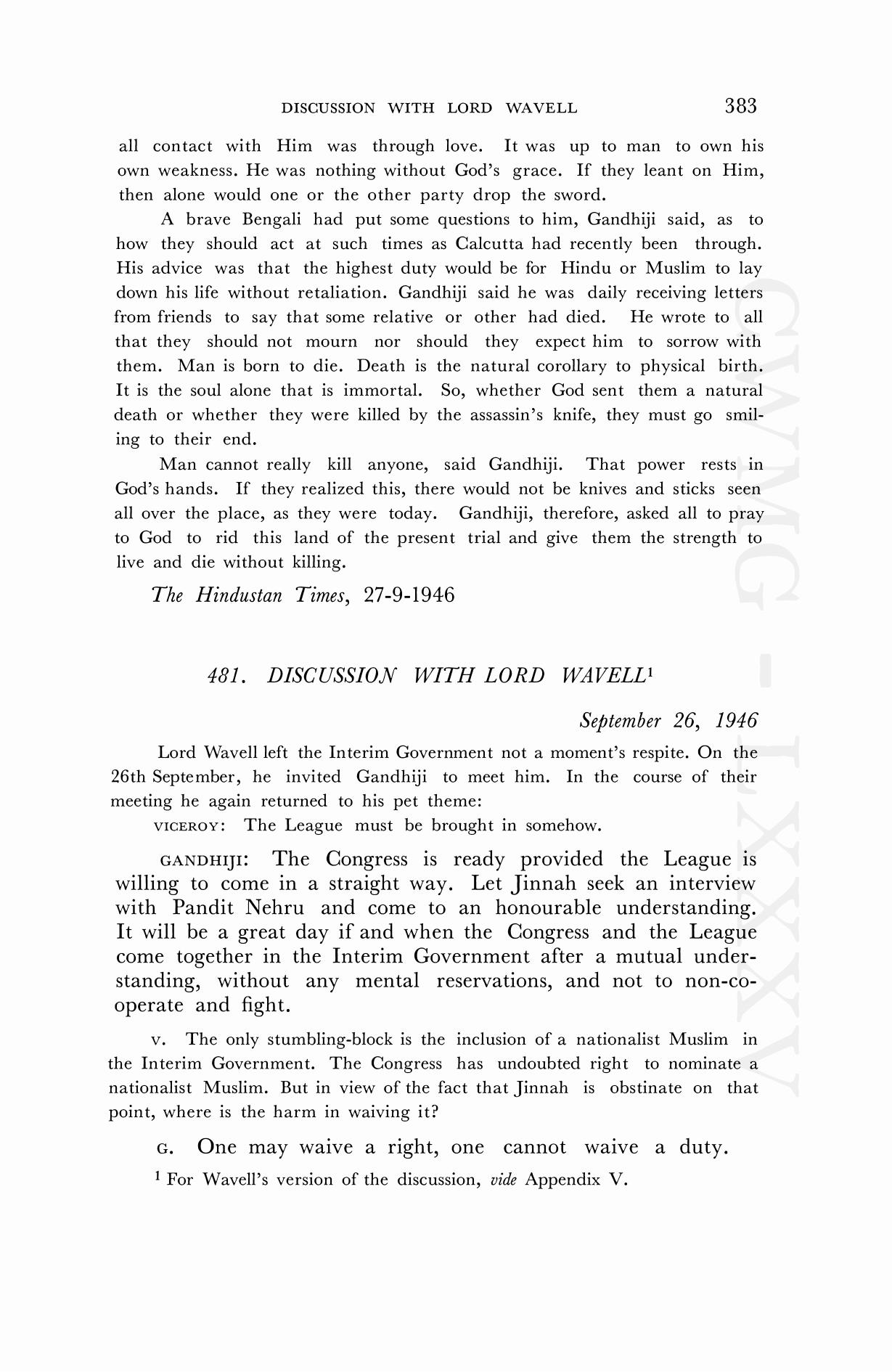 DISCUSSION WITH LORD WAVELL 383

all contact with Him was through love. It was up to man to own his own weakness. He was nothing without God's grace. If they leant on Him, then alone would one or the other party drop the sword.

A brave Bengali had put some questions to him, Gandhiji said, as to how they should act at such times as Calcutta had recently been through. His advice was that the highest duty would be for Hindu or Muslim to lay down his life without retaliation. Gandhiji said he was daily receiving letters from friends to say that some relative or other had died. He wrote to all that they should not mourn nor should they expect him to sorrow with them. Man is born to die. Death is the natural corollary to physical birth. It is the soul alone that is immortal. So, whether God sent them a natural death or whether they were killed by the assassin's knife, they must go smiling to their end.

Man cannot really kill anyone, said Gandhiji. That power rests in God's hands. If they realized this, there would not be knives and sticks seen all over the place, as they were today. Gandhiji, therefore, asked all to pray to God to rid this land of the present trial and give them the strength to live and die without killing.

The Hindustan Times, 27-9-1946

481. DISCUSSION WITH LORD WAVELL¹

September 26, 1946

Lord Wavell left the Interim Government not a moment's respite. On the 26th September, he invited Gandhiji to meet him. In the course of their meeting he again returned to his pet theme:

VICEROY: The League must be brought in somehow.

GANDHIJI: The Congress is ready provided the League is willing to come in a straight way. Let Jinnah seek an interview with Pandit Nehru and come to an honourable understanding. It will be a great day if and when the Congress and the League come together in the Interim Government after a mutual understanding, without any mental reservations, and not to non-co-operate and fight.

V. The only stumbling-block is the inclusion of a nationalist Muslim in the Interim Government. The Congress has undoubted right to nominate a nationalist Muslim. But in view of the fact that Jinnah is obstinate on that point, where is the harm in waiving it?

G. One may waive a right, one cannot waive a duty.

¹ For Wavell's version of the discussion, vide Appendix V.

CWMG - LXXXV